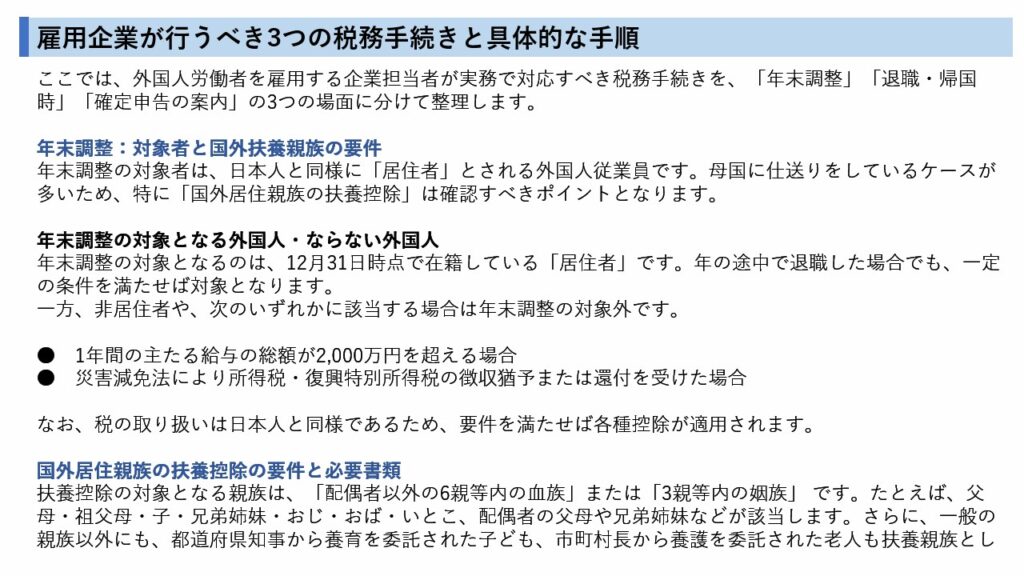 雇用企業が行うべき3つの税務手続きと具体的な手順

ここでは、外国人労働者を雇用する企業担当者が実務で対応すべき税務手続きを、「年末調整」「退職・帰国時」「確定申告の案内」の3つの場面に分けて整理します。

年末調整：対象者と国外扶養親族の要件
年末調整の対象者は、日本人と同様に「居住者」とされる外国人従業員です。母国に仕送りをしているケースが多いため、特に「国外居住親族の扶養控除」は確認すべきポイントとなります。

年末調整の対象となる外国人・ならない外国人
年末調整の対象となるのは、12月31日時点で在籍している「居住者」です。年の途中で退職した場合でも、一定の条件を満たせば対象となります。
一方、非居住者や、次のいずれかに該当する場合は年末調整の対象外です。

• 1年間の主たる給与の総額が2,000万円を超える場合
• 災害減免法により所得税・復興特別所得税の徴収猶予または還付を受けた場合

なお、税の取り扱いは日本人と同様であるため、要件を満たせば各種控除が適用されます。

国外居住親族の扶養控除の要件と必要書類
扶養控除の対象となる親族は、「配偶者以外の6親等内の血族」または「3親等内の姻族」です。たとえば、父母・祖父母・子・兄弟姉妹・おじ・おば・いとこ、配偶者の父母や兄弟姉妹などが該当します。さらに、一般の親族以外にも、都道府県知事から養育を委託された子ども、市町村長から養護を委託された老人も扶養親族とし